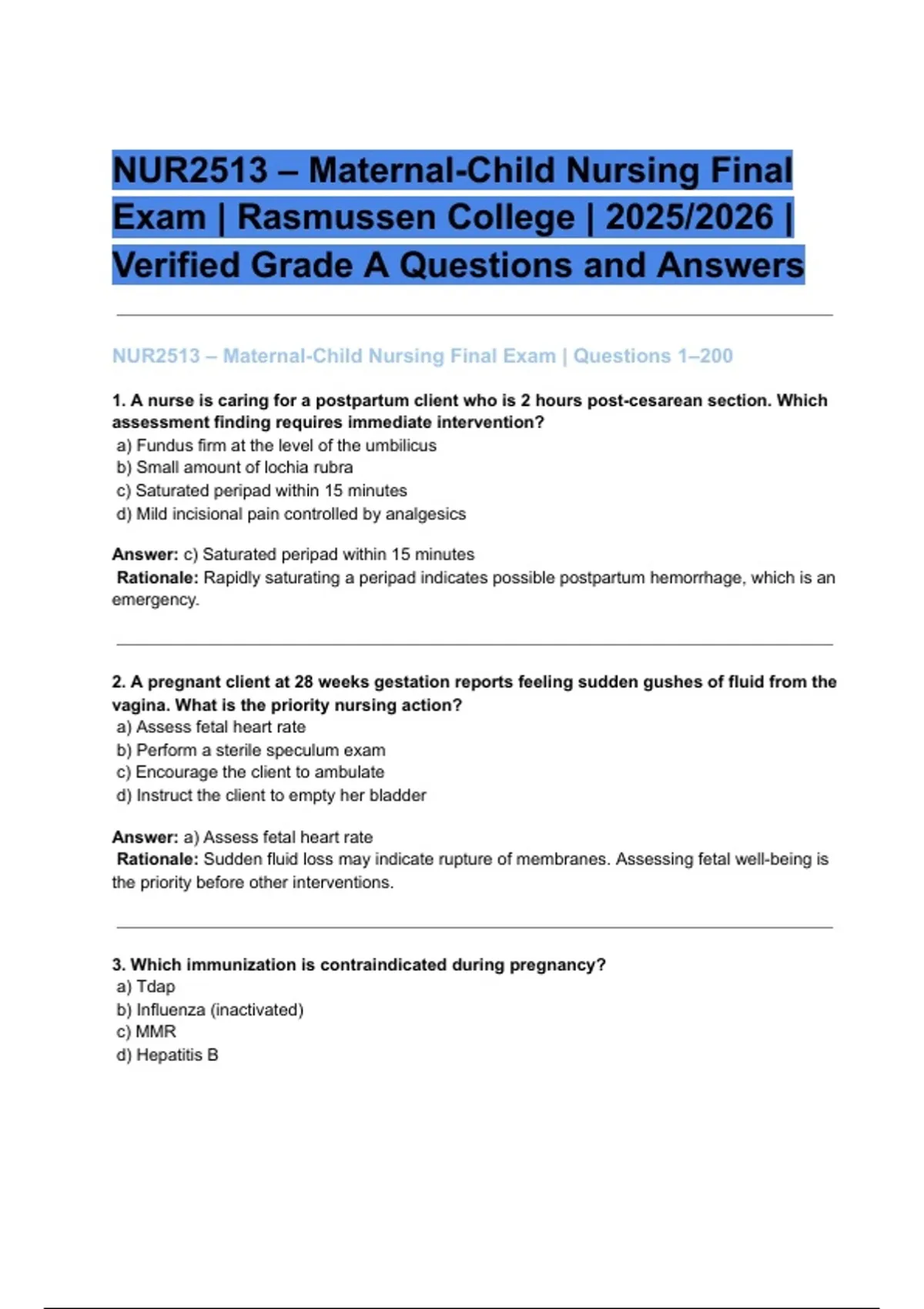 NUR2513 – Maternal-Child Nursing Final Exam | Rasmussen College | 2025/2026 | Verified Grade A Questions and Answers

NUR2513 – Maternal-Child Nursing Final Exam | Questions 1–200

1. A nurse is caring for a postpartum client who is 2 hours post-cesarean section. Which assessment finding requires immediate intervention?
a) Fundus firm at the level of the umbilicus
b) Small amount of lochia rubra
c) Saturated peripad within 15 minutes
d) Mild incisional pain controlled by analgesics

Answer: c) Saturated peripad within 15 minutes
Rationale: Rapidly saturating a peripad indicates possible postpartum hemorrhage, which is an emergency.

2. A pregnant client at 28 weeks gestation reports feeling sudden gushes of fluid from the vagina. What is the priority nursing action?
a) Assess fetal heart rate
b) Perform a sterile speculum exam
c) Encourage the client to ambulate
d) Instruct the client to empty her bladder

Answer: a) Assess fetal heart rate
Rationale: Sudden fluid loss may indicate rupture of membranes. Assessing fetal well-being is the priority before other interventions.

3. Which immunization is contraindicated during pregnancy?
a) Tdap
b) Influenza (inactivated)
c) MMR
d) Hepatitis B